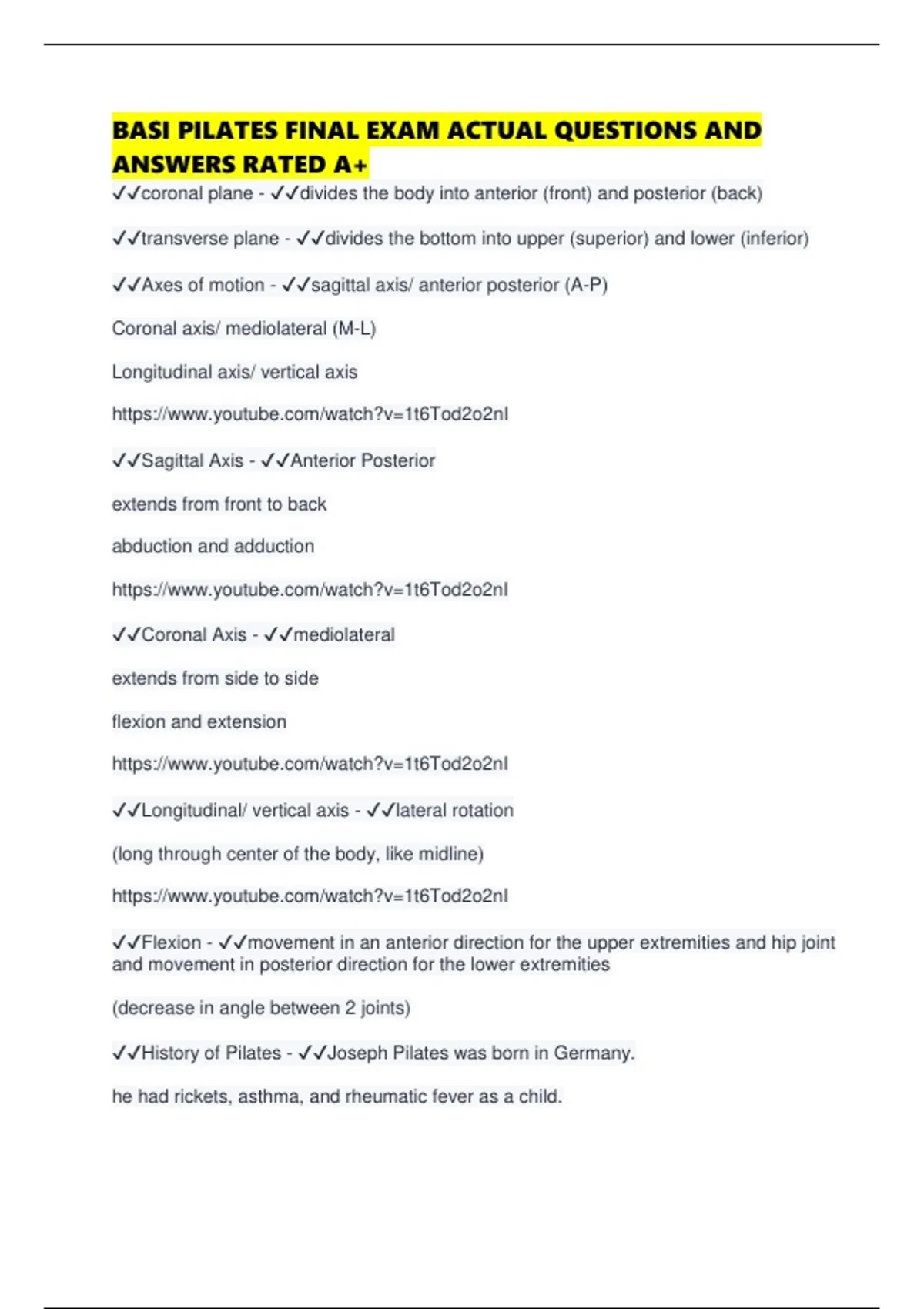 BASI PILATES FINAL EXAM ACTUAL QUESTIONS AND ANSWERS RATED A+

✓✓coronal plane - ✓✓divides the body into anterior (front) and posterior (back)

✓✓transverse plane - ✓✓divides the bottom into upper (superior) and lower (inferior)

✓✓Axes of motion - ✓✓sagittal axis/ anterior posterior (A-P)

Coronal axis/ mediolateral (M-L)

Longitudinal axis/ vertical axis

https://www.youtube.com/watch?v=1t6Tod2o2nI

✓✓Sagittal Axis - ✓✓Anterior Posterior

extends from front to back

abduction and adduction

https://www.youtube.com/watch?v=1t6Tod2o2nI

✓✓Coronal Axis - ✓✓mediolateral

extends from side to side

flexion and extension

https://www.youtube.com/watch?v=1t6Tod2o2nI

✓✓Longitudinal/ vertical axis - ✓✓lateral rotation

(long through center of the body, like midline)

https://www.youtube.com/watch?v=1t6Tod2o2nI

✓✓Flexion - ✓✓movement in an anterior direction for the upper extremities and hip joint and movement in posterior direction for the lower extremities

(decrease in angle between 2 joints)

✓✓History of Pilates - ✓✓Joseph Pilates was born in Germany.

he had rickets, asthma, and rheumatic fever as a child.